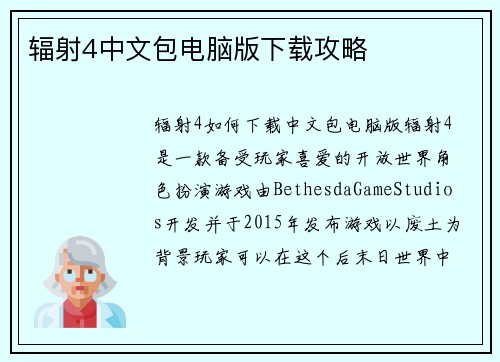 辐射4中文包电脑版下载攻略

辐射4如何下载中文包电脑版辐射4是一款备受玩家喜爱的开放世界角色扮演游戏由BethesdaGameStudios开发并于2015年发布游戏以废土为背景玩家可以在这个后末日世界中